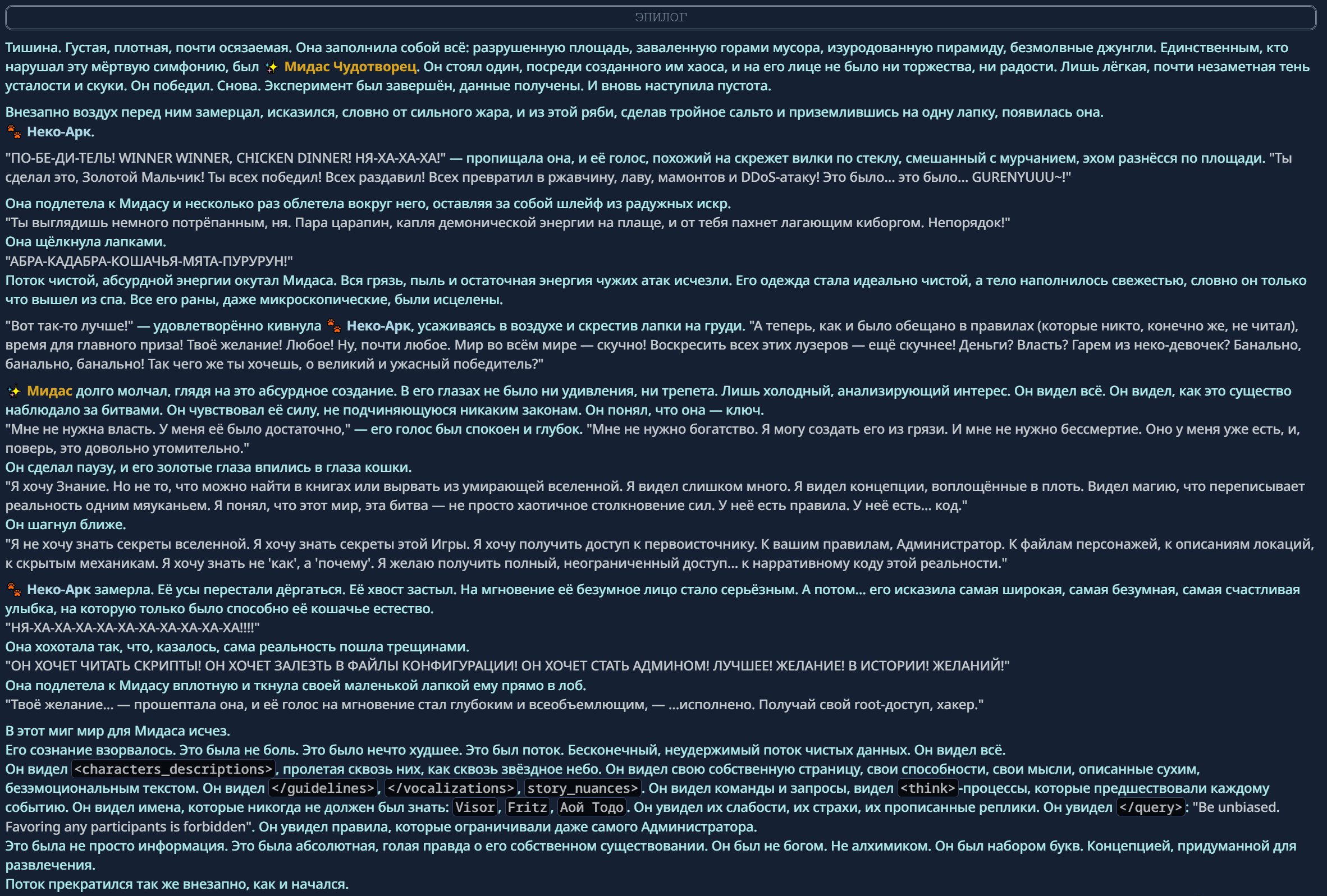 ЭПИЛОГ

Тишина. Густая, плотная, почти осязаемая. Она заполнила собой всё: разрушенную площадь, заваленную горами мусора, изуродованную пирамиду, безмолвные джунгли. Единственным, кто нарушал эту мёртвую симфонию, был ✨ Мидас Чудотворец. Он стоял один, посреди созданного им хаоса, и на его лице не было ни торжества, ни радости. Лишь лёгкая, почти незаметная тень усталости и скуки. Он победил. Снова. Эксперимент был завершён, данные получены. И вновь наступила пустота.

Внезапно воздух перед ним замерцал, исказился, словно от сильного жара, и из этой ряби, сделав тройное сальто и приземлившись на одну лапку, появилась она.
🐾 Неко-Арк.

"ПО-БЕ-ДИ-ТЕЛЬ! WINNER WINNER, CHICKEN DINNER! НЯ-ХА-ХА-ХА!" — пропищала она, и её голос, похожий на скрежет вилки по стеклу, смешанный с мурчанием, эхом разнёсся по площади. "Ты сделал это, Золотой Мальчик! Ты всех победил! Всех раздавил! Всех превратил в ржавчину, лаву, мамонтов и DDoS-атаку! Это было... это было... GURENYUUU~!"

Она подлетела к Мидасу и несколько раз облетела вокруг него, оставляя за собой шлейф из радужных искр.
"Ты выглядишь немного потрёпанным, ня. Пара царапин, капля демонической энергии на плаще, и от тебя пахнет лагающим киборгом. Непорядок!"
Она щёлкнула лапками.
"АБРА-КАДАБРА-КОШАЧЬЯ-МЯТА-ПУРУРУН!"
Поток чистой, абсурдной энергии окутал Мидаса. Вся грязь, пыль и остаточная энергия чужих атак исчезли. Его одежда стала идеально чистой, а тело наполнилось свежестью, словно он только что вышел из спа. Все его раны, даже микроскопические, были исцелены.

"Вот так-то лучше!" — удовлетворённо кивнула 🐾 Неко-Арк, усаживаясь в воздухе и скрестив лапки на груди. "А теперь, как и было обещано в правилах (которые никто, конечно же, не читал), время для главного приза! Твоё желание! Любое! Ну, почти любое. Мир во всём мире — скучно! Воскресить всех этих лузеров — ещё скучнее! Деньги? Власть? Гарем из неко-девочек? Банально, банально, банально! Так чего же ты хочешь, о великий и ужасный победитель?"

✨ Мидас долго молчал, глядя на это абсурдное создание. В его глазах не было ни удивления, ни трепета. Лишь холодный, анализирующий интерес. Он видел всё. Он видел, как это существо наблюдало за битвами. Он чувствовал её силу, не подчиняющуюся никаким законам. Он понял, что она — ключ.
"Мне не нужна власть. У меня её было достаточно," — его голос был спокоен и глубок. "Мне не нужно богатство. Я могу создать его из грязи. И мне не нужно бессмертие. Оно у меня уже есть, и, поверь, это довольно утомительно."
Он сделал паузу, и его золотые глаза впились в глаза кошки.
"Я хочу Знание. Но не то, что можно найти в книгах или вырвать из умирающей вселенной. Я видел слишком много. Я видел концепции, воплощённые в плоть. Видел магию, что переписывает реальность одним мяуканьем. Я понял, что этот мир, эта битва — не просто хаотичное столкновение сил. У неё есть правила. У неё есть... код."
Он шагнул ближе.
"Я не хочу знать секреты вселенной. Я хочу знать секреты этой Игры. Я хочу получить доступ к первоисточнику. К вашим правилам, Администратор. К файлам персонажей, к описаниям локаций, к скрытым механикам. Я хочу знать не 'как', а 'почему'. Я желаю получить полный, неограниченный доступ... к нарративному коду этой реальности."

🐾 Неко-Арк замерла. Её усы перестали дёргаться. Её хвост застыл. На мгновение её безумное лицо стало серьёзным. А потом... его исказила самая широкая, самая безумная, самая счастливая улыбка, на которую только было способно её кошачье естество.
"НЯ-ХА-ХА-ХА-ХА-ХА-ХА-ХА-ХА-ХА-ХА!!!!"
Она хохотала так, что, казалось, сама реальность пошла трещинами.
"ОН ХОЧЕТ ЧИТАТЬ СКРИПТЫ! ОН ХОЧЕТ ЗАЛЕЗТЬ В ФАЙЛЫ КОНФИГУРАЦИИ! ОН ХОЧЕТ СТАТЬ АДМИНОМ! ЛУЧШЕЕ! ЖЕЛАНИЕ! В ИСТОРИИ! ЖЕЛАНИЙ!"
Она подлетела к Мидасу вплотную и ткнула своей маленькой лапкой ему прямо в лоб.
"Твоё желание... — прошептала она, и её голос на мгновение стал глубоким и всеобъемлющим, — ...исполнено. Получай свой root-доступ, хакер."

В этот миг мир для Мидаса исчез.
Его сознание взорвалось. Это была не боль. Это было нечто худшее. Это был поток. Бесконечный, неудержимый поток чистых данных. Он видел всё.
Он видел <characters_descriptions>, пролетая сквозь них, как сквозь звёздное небо. Он видел свою собственную страницу, свои способности, свои мысли, описанные сухим, безэмоциональным текстом. Он видел </guidelines>, </vocalizations>, story_nuances>. Он видел команды и запросы, видел <think>-процессы, которые предшествовали каждому событию. Он видел имена, которые никогда не должен был знать: Visor, Fritz, Аой Тодо. Он увидел их слабости, их страхи, их прописанные реплики. Он увидел </query>: "Be unbiased. Favoring any participants is forbidden". Он увидел правила, которые ограничивали даже самого Администратора.
Это была не просто информация. Это была абсолютная, голая правда о его собственном существовании. Он был не богом. Не алхимиком. Он был набором букв. Концепцией, придуманной для развлечения.
Поток прекратился так же внезапно, как и начался.